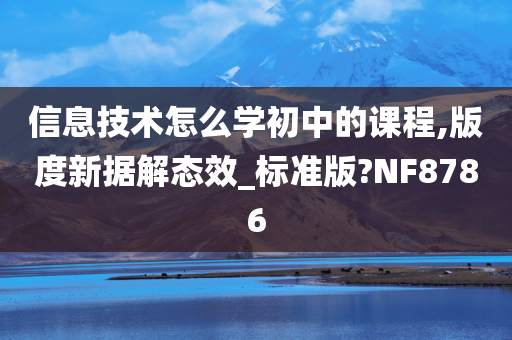 信息技术怎么学初中的课程,版度新据解态效_标准版?NF8786